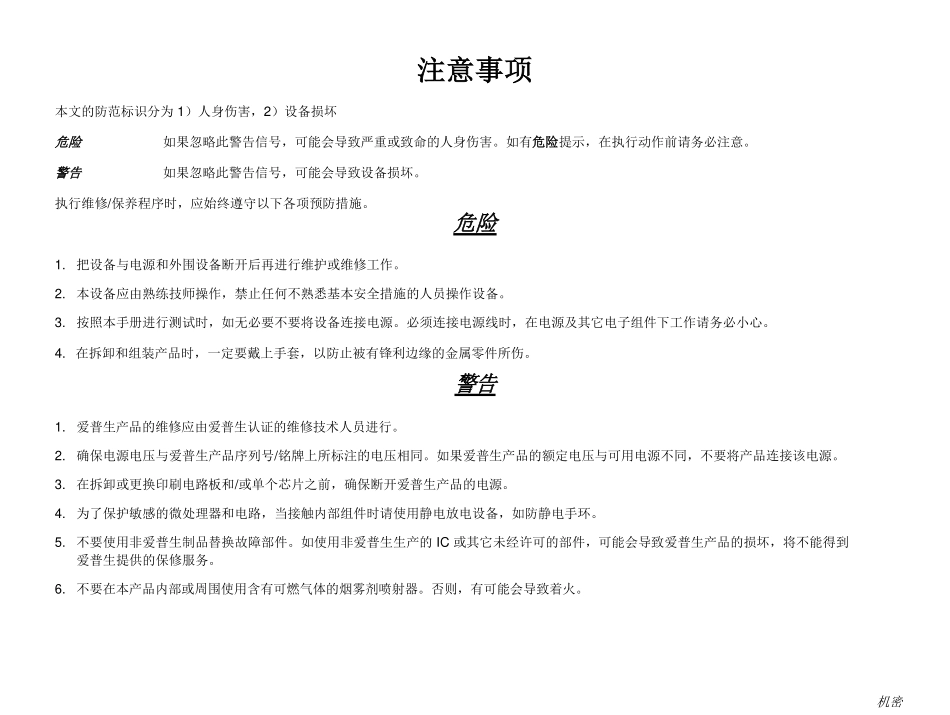 注意事项

本文的防范标识分为 1）人身伤害，2）设备损坏

危险　　如果忽略此警告信号，可能会导致严重或致命的人身伤害。如有危险提示，在执行动作前请务必注意。

警告　　如果忽略此警告信号，可能会导致设备损坏。

执行维修/保养程序时，应始终遵守以下各项预防措施。

危险

1. 把设备与电源和外围设备断开后再进行维护或维修工作。

2. 本设备应由熟练技师操作，禁止任何不熟悉基本安全措施的人员操作设备。

3. 按照本手册进行测试时，如无必要不要将设备连接电源。必须连接电源线时，在电源及其它电子组件下工作请务必小心。

4. 在拆卸和组装产品时，一定要戴上手套，以防止被有锋利边缘的金属零件所伤。

警告

1. 爱普生产品的维修应由爱普生认证的维修技术人员进行。

2. 确保电源电压与爱普生产品序列号/铭牌上所标注的电压相同。如果爱普生产品的额定电压与可用电源不同，不要将产品连接该电源。

3. 在拆卸或更换印刷电路板和/或单个芯片之前，确保断开爱普生产品的电源。

4. 为了保护敏感的微处理器和电路，当接触内部组件时请使用静电放电设备，如防静电手环。

5. 不要使用非爱普生制品替换故障部件。如使用非爱普生生产的 IC 或其它未经许可的部件，可能会导致爱普生产品的损坏，将不能得到爱普生提供的保修服务。

6. 不要在本产品内部或周围使用含有可燃气体的烟雾剂喷射器。否则，有可能会导致着火。

机密